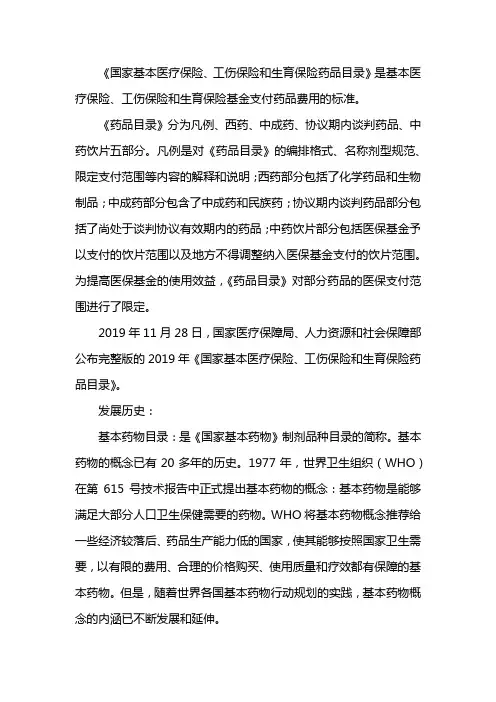 《国家基本医疗保险、工伤保险和生育保险药品目录》是基本医疗保险、工伤保险和生育保险基金支付药品费用的标准。

《药品目录》分为凡例、西药、中成药、协议期内谈判药品、中药饮片五部分。凡例是对《药品目录》的编排格式、名称剂型规范、限定支付范围等内容的解释和说明；西药部分包括了化学药品和生物制品；中成药部分包含了中成药和民族药；协议期内谈判药品部分包括了尚处于谈判协议有效期内的药品；中药饮片部分包括医保基金予以支付的饮片范围以及地方不得调整纳入医保基金支付的饮片范围。为提高医保基金的使用效益，《药品目录》对部分药品的医保支付范围进行了限定。

2019 年 11 月 28 日，国家医疗保障局、人力资源和社会保障部公布完整版的 2019 年《国家基本医疗保险、工伤保险和生育保险药品目录》。

发展历史：

基本药物目录：是《国家基本药物》制剂品种目录的简称。基本药物的概念已有 20 多年的历史。1977 年，世界卫生组织（WHO）在第 615 号技术报告中正式提出基本药物的概念：基本药物是能够满足大部分人口卫生保健需要的药物。WHO 将基本药物概念推荐给一些经济较落后、药品生产能力低的国家，使其能够按照国家卫生需要，以有限的费用、合理的价格购买、使用质量和疗效都有保障的基本药物。但是，随着世界各国基本药物行动规划的实践，基本药物概念的内涵已不断发展和延伸。